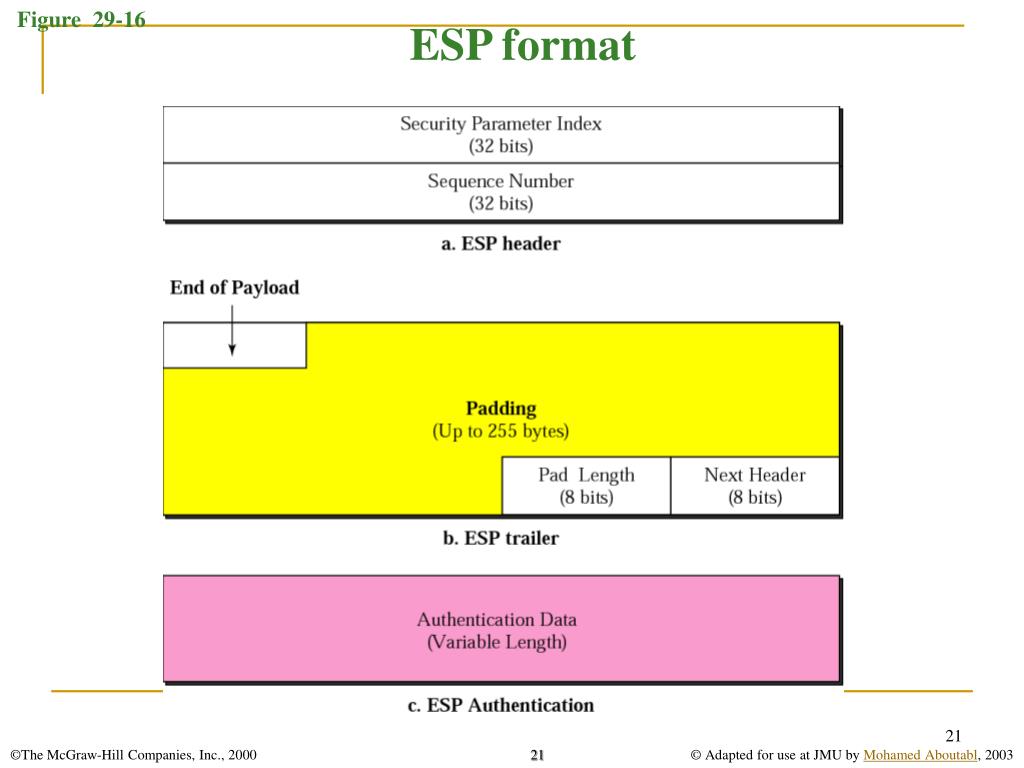 Figure 29-16

ESP format

Security Parameter Index
(32 bits)

Sequence Number
(32 bits)

a. ESP header

End of Payload

Padding
(Up to 255 bytes)

Pad Length
(8 bits)

Next Header
(8 bits)

b. ESP trailer

Authentication Data
(Variable Length)

c. ESP Authentication

21

©The McGraw-Hill Companies, Inc., 2000

21

© Adapted for use at JMU by Mohamed Aboutabl, 2003